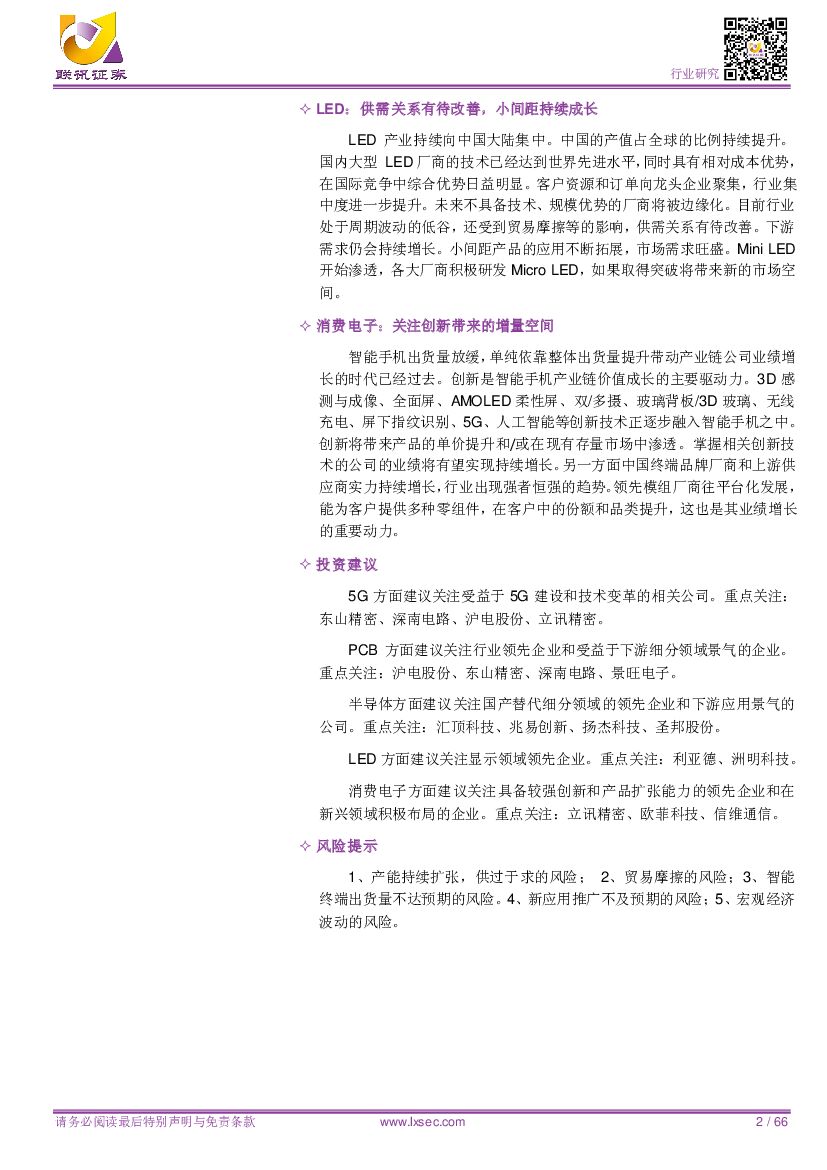 联讯证券

行业研究

✧ LED：供需关系有待改善，小间距持续成长

LED 产业持续向中国大陆集中。中国的产值占全球的比例持续提升。国内大型 LED 厂商的技术已经达到世界先进水平，同时具有相对成本优势，在国际竞争中综合优势日益明显。客户资源和订单向龙头企业聚集，行业集中度进一步提升。未来不具备技术、规模优势的厂商将被边缘化。目前行业处于周期波动的低谷，还受到贸易摩擦等的影响，供需关系有待改善。下游需求仍会持续增长。小间距产品的应用不断拓展，市场需求旺盛。Mini LED 开始渗透，各大厂商积极研发 Micro LED，如果取得突破将带来新的市场空间。

✧ 消费电子：关注创新带来的增量空间

智能手机出货量放缓，单纯依靠整体出货量提升带动产业链公司业绩增长的时代已经过去。创新是智能手机产业链价值成长的主要驱动力。3D 感测与成像、全面屏、AMOLED 柔性屏、双/多摄、玻璃背板/3D 玻璃、无线充电、屏下指纹识别、5G、人工智能等创新技术正逐步融入智能手机之中。创新将带来产品的单价提升和/或在现有存量市场中渗透。掌握相关创新技术的公司的业绩将有望实现持续增长。另一方面中国终端品牌厂商和上游供应商实力持续增长，行业出现强者恒强的趋势。领先模组厂商往平台化发展，能为客户提供多种零组件，在客户中的份额和品类提升，这也是其业绩增长的重要动力。

✧ 投资建议

5G 方面建议关注受益于 5G 建设和技术变革的相关公司。重点关注：东山精密、深南电路、沪电股份、立讯精密。

PCB 方面建议关注行业领先企业和受益于下游细分领域景气的企业。重点关注：沪电股份、东山精密、深南电路、景旺电子。

半导体方面建议关注国产替代细分领域的领先企业和下游应用景气的公司。重点关注：汇顶科技、兆易创新、扬杰科技、圣邦股份。

LED 方面建议关注显示领域领先企业。重点关注：利亚德、洲明科技。

消费电子方面建议关注具备较强创新和产品扩张能力的领先企业和在新兴领域积极布局的企业。重点关注：立讯精密、欧菲科技、信维通信。

✧ 风险提示

1、产能持续扩张，供过于求的风险； 2、贸易摩擦的风险；3、智能终端出货量不达预期的风险。4、新应用推广不及预期的风险；5、宏观经济波动的风险。

请务必阅读最后特别声明与免责条款 www.lxsec.com 2 / 66